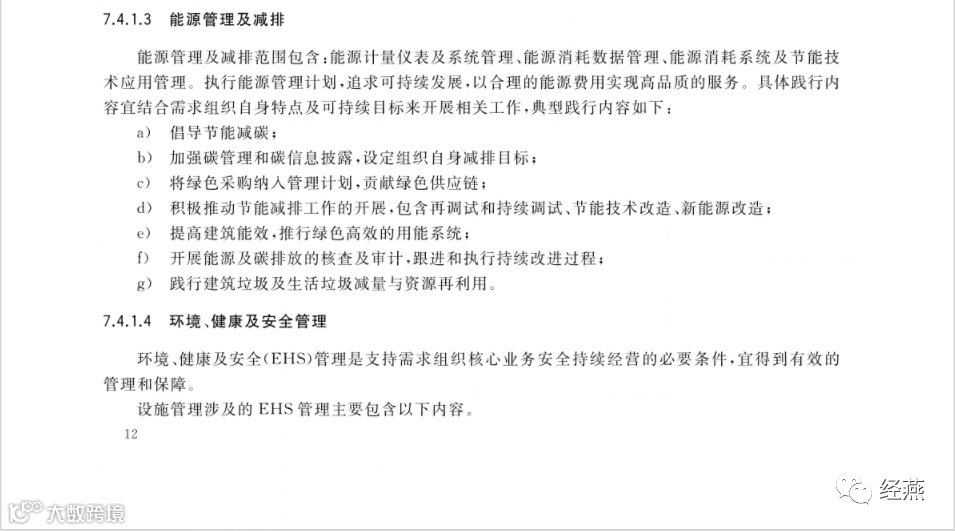 7.4.1.3 能源管理及减排

能源管理及减排范围包含：能源计量仪表及系统管理、能源消耗数据管理、能源消耗系统及节能技术应用管理。执行能源管理计划，追求可持续发展，以合理的能源费用实现高品质的服务。具体践行内容宜结合需求组织自身特点及可持续目标来开展相关工作，典型践行内容如下：

a） 倡导节能减碳；
b） 加强碳管理和碳信息披露，设定组织自身减排目标；
c） 将绿色采购纳入管理计划，贡献绿色供应链；
d） 积极推动节能减排工作的开展，包含再调试和持续调试、节能技术改造、新能源改造；
e） 提高建筑能效，推行绿色高效的用能系统；
f） 开展能源及碳排放的核查及审计，跟进和执行持续改进过程；
g） 践行建筑垃圾及生活垃圾减量与资源再利用。

7.4.1.4 环境、健康及安全管理

环境、健康及安全（EHS）管理是支持需求组织核心业务安全持续经营的必要条件，宜得到有效的管理和保障。

设施管理涉及的 EHS 管理主要包含以下内容。

12

大数跨境

经燕